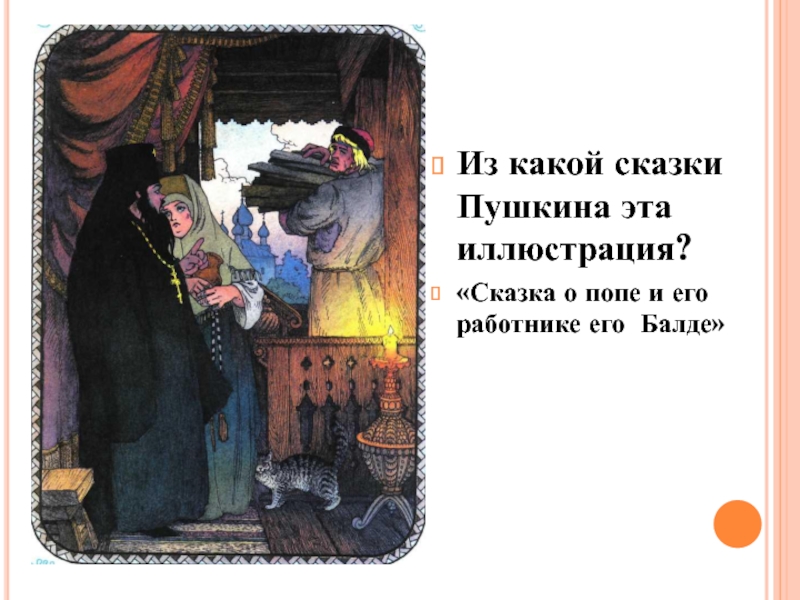 Из какой сказки Пушкина эта иллюстрация?

«Сказка о попе и его работнике его Балде»